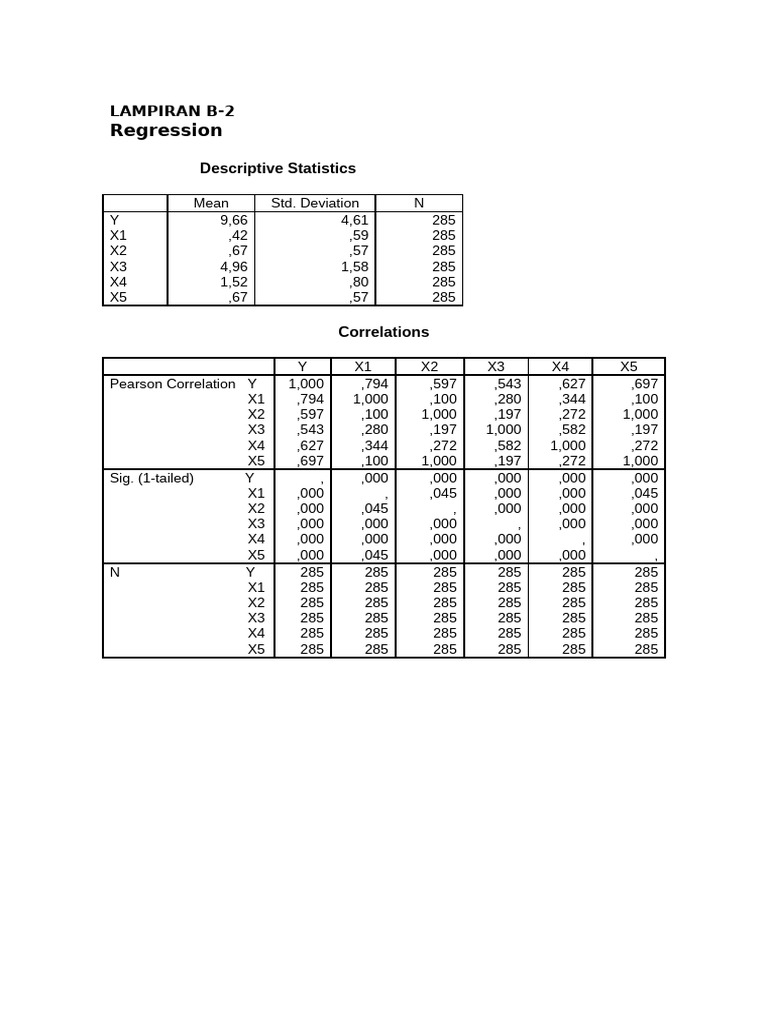 LAMPIRAN B-2
Regression

Descriptive Statistics

| | Mean | Std. Deviation | N |
|---|---|---|---|
| Y | 9,66 | 4,61 | 285 |
| X1 | ,42 | ,59 | 285 |
| X2 | ,67 | ,57 | 285 |
| X3 | 4,96 | 1,58 | 285 |
| X4 | 1,52 | ,80 | 285 |
| X5 | ,67 | ,57 | 285 |

Correlations

| | | Y | X1 | X2 | X3 | X4 | X5 |
|---|---|---|---|---|---|---|---|
| Pearson Correlation | Y | 1,000 | ,794 | ,597 | ,543 | ,627 | ,697 |
| | X1 | ,794 | 1,000 | ,100 | ,280 | ,344 | ,100 |
| | X2 | ,597 | ,100 | 1,000 | ,197 | ,272 | 1,000 |
| | X3 | ,543 | ,280 | ,197 | 1,000 | ,582 | ,197 |
| | X4 | ,627 | ,344 | ,272 | ,582 | 1,000 | ,272 |
| | X5 | ,697 | ,100 | 1,000 | ,197 | ,272 | 1,000 |
| Sig. (1-tailed) | Y | , | ,000 | ,000 | ,000 | ,000 | ,000 |
| | X1 | ,000 | , | ,045 | ,000 | ,000 | ,045 |
| | X2 | ,000 | ,045 | , | ,000 | ,000 | ,000 |
| | X3 | ,000 | ,000 | ,000 | , | ,000 | ,000 |
| | X4 | ,000 | ,000 | ,000 | ,000 | , | ,000 |
| | X5 | ,000 | ,045 | ,000 | ,000 | ,000 | , |
| N | Y | 285 | 285 | 285 | 285 | 285 | 285 |
| | X1 | 285 | 285 | 285 | 285 | 285 | 285 |
| | X2 | 285 | 285 | 285 | 285 | 285 | 285 |
| | X3 | 285 | 285 | 285 | 285 | 285 | 285 |
| | X4 | 285 | 285 | 285 | 285 | 285 | 285 |
| | X5 | 285 | 285 | 285 | 285 | 285 | 285 |